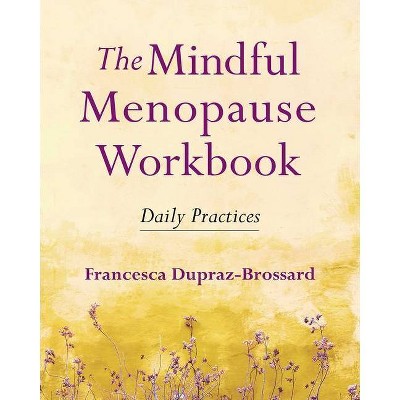 The Mindful Menopause Workbook

Daily Practices

Francesca Dupraz-Brossard